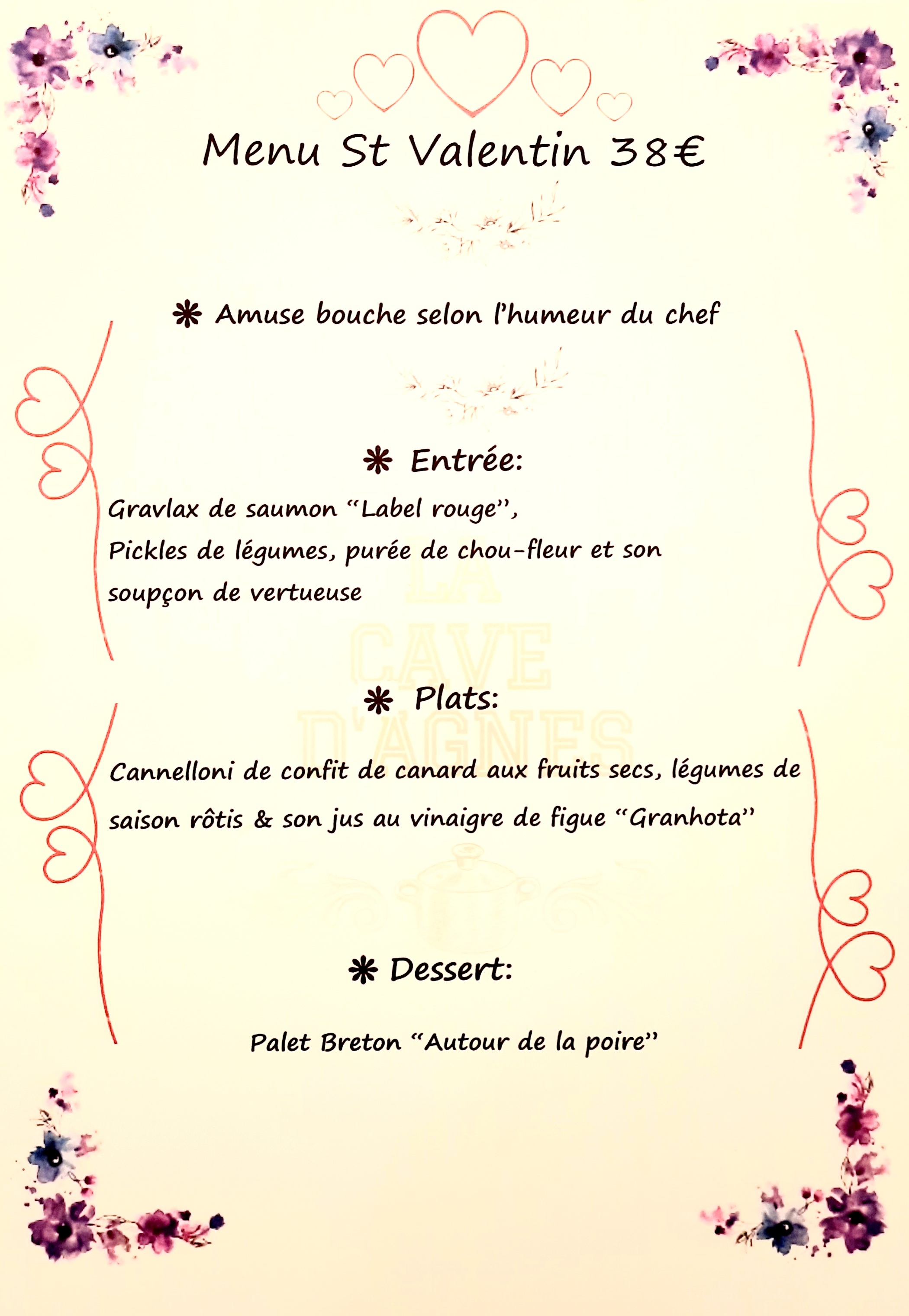 Menu St Valentin 38€

❋ Amuse bouche selon l'humeur du chef

❋ Entrée:

Gravlax de saumon "Label rouge",
Pickles de légumes, purée de chou-fleur et son soupçon de vertueuse

LA CAVE D'AGNES

❋ Plats:

Cannelloni de confit de canard aux fruits secs, légumes de saison rôtis & son jus au vinaigre de figue "Granhota"

❋ Dessert:

Palet Breton "Autour de la poire"